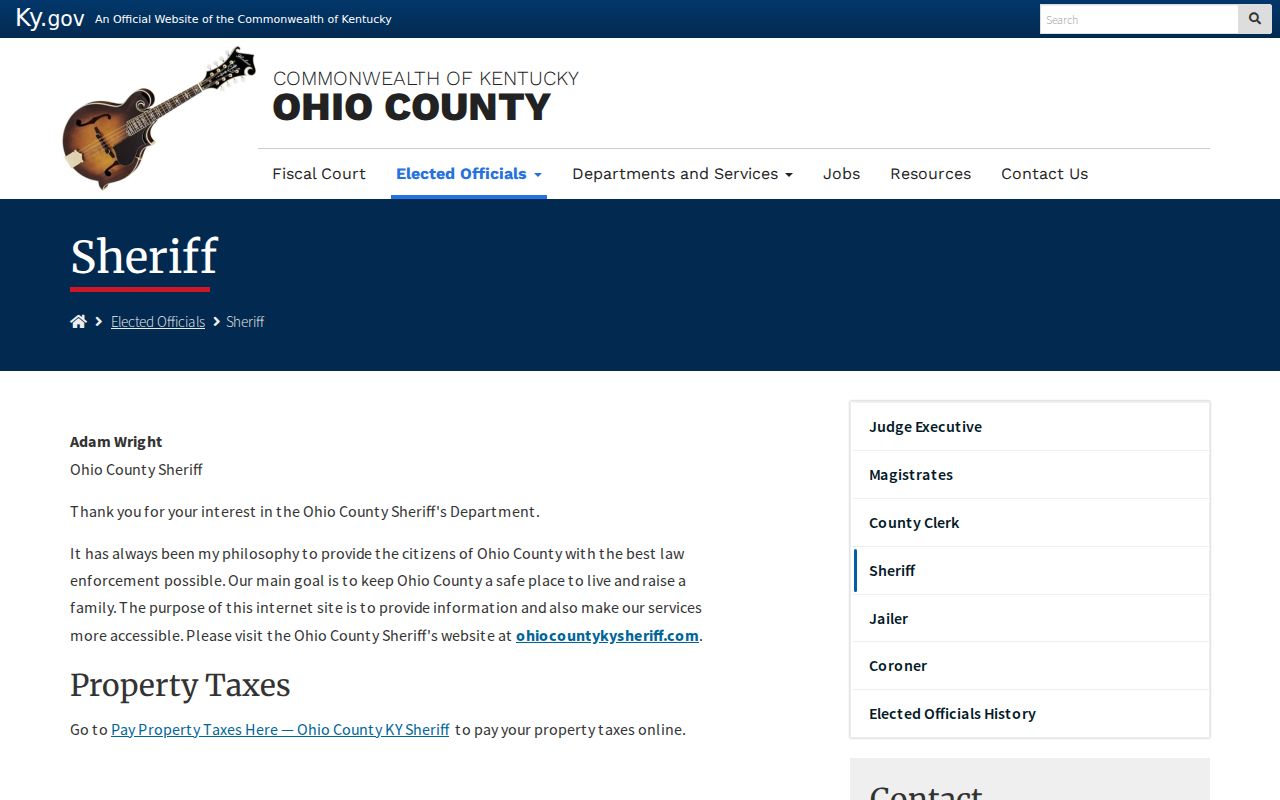 Ky.gov An Official Website of the Commonwealth of Kentucky

Search

COMMONWEALTH OF KENTUCKY
OHIO COUNTY

Fiscal Court Elected Officials Departments and Services Jobs Resources Contact Us

Sheriff

Elected Officials > Sheriff

Adam Wright
Ohio County Sheriff

Thank you for your interest in the Ohio County Sheriff's Department.

It has always been my philosophy to provide the citizens of Ohio County with the best law enforcement possible. Our main goal is to keep Ohio County a safe place to live and raise a family. The purpose of this internet site is to provide information and also make our services more accessible. Please visit the Ohio County Sheriff's website at ohiocountykysheriff.com.

Property Taxes

Go to Pay Property Taxes Here — Ohio County KY Sheriff to pay your property taxes online.

Judge Executive
Magistrates
County Clerk
Sheriff
Jailer
Coroner
Elected Officials History

Contact